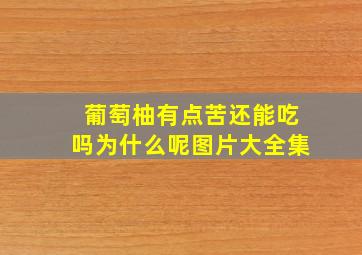 葡萄柚有点苦还能吃吗为什么呢图片大全集